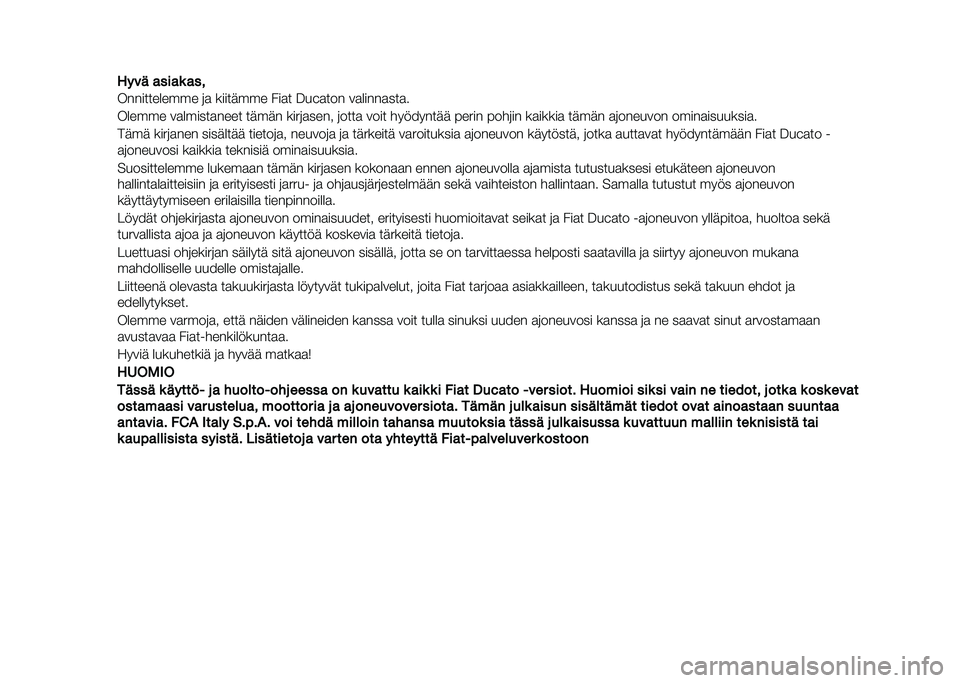 Hyvä asiakas,

Onnittelemme ja kiitämme Fiat Ducaton valinnasta.

Olemme valmistaneet tämän kirjasen, jotta voit hyödyntää perin pohjin kaikkia tämän ajoneuvon ominaisuuksia.

Tämä kirjanen sisältää tietoja, neuvoja ja tärkeitä varoituksia ajoneuvon käytöstä, jotka auttavat hyödyntämään Fiat Ducato -ajoneuvosi kaikkia teknisiä ominaisuuksia.

Suosittelemme lukemaan tämän kirjasen kokonaan ennen ajoneuvolla ajamista tutustuaksesi etukäteen ajoneuvon hallintalaitteisiin ja erityisesti jarru- ja ohjausjärjestelmään sekä vaihteiston hallintaan. Samalla tutustut myös ajoneuvon käyttäytymiseen erilaisilla tienpinnoilla.

Löydät ohjekirjasta ajoneuvon ominaisuudet, erityisesti huomioitavat seikat ja Fiat Ducato -ajoneuvon ylläpitoa, huoltoa sekä turvallista ajoa ja ajoneuvon käyttöä koskevia tärkeitä tietoja.

Luettuasi ohjekirjan säilytä sitä ajoneuvon sisällä, jotta se on tarvittaessa helposti saatavilla ja siirtyy ajoneuvon mukana mahdolliselle uudelle omistajalle.

Liitteenä olevasta takuukirjasta löytyvät tukipalvelut, joita Fiat tarjoaa asiakkailleen, takuutodistus sekä takuun ehdot ja edellytykset.

Olemme varmoja, että näiden välineiden kanssa voit tulla sinuksi uuden ajoneuvosi kanssa ja ne saavat sinut arvostamaan avustavaa Fiat-henkilökuntaa.

Hyviä lukuhetkiä ja hyvää matkaa!

HUOMIO

Tässä käyttö- ja huolto-ohjeessa on kuvattu kaikki Fiat Ducato -versiot. Huomioi siksi vain ne tiedot, jotka koskevat ostamaasi varustelua, moottoria ja ajoneuvoversiota. Tämän julkaisun sisältämät tiedot ovat ainoastaan suuntaa antavia. FCA Italy S.p.A. voi tehdä milloin tahansa muutoksia tässä julkaisussa kuvattuun malliin teknisistä tai kaupallisista syistä. Lisätietoja varten ota yhteyttä Fiat-palveluverkostoon

carmanualsonline.info